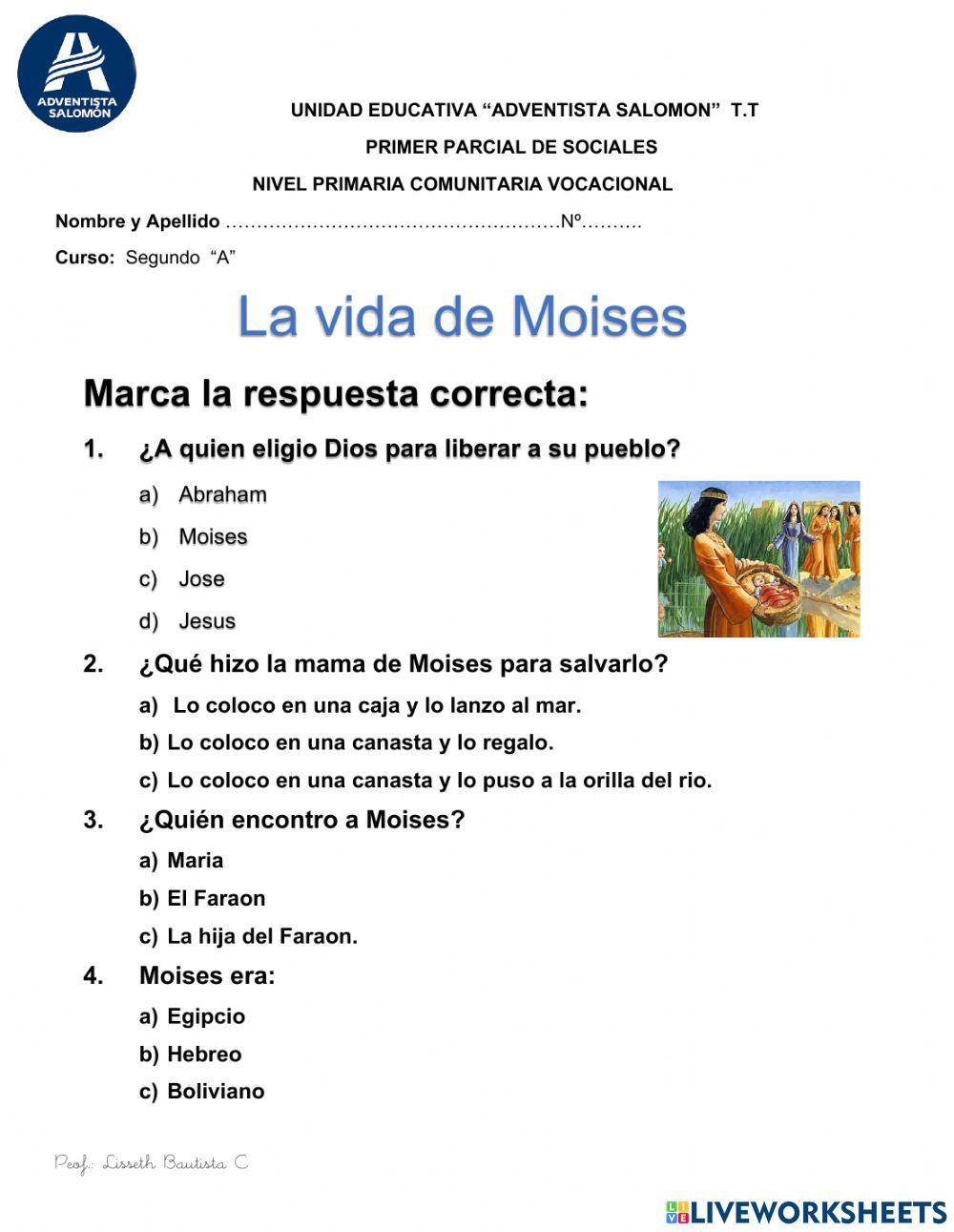 ADVENTISTA SALOMÓN

UNIDAD EDUCATIVA “ADVENTISTA SALOMON” T.T

PRIMER PARCIAL DE SOCIALES

NIVEL PRIMARIA COMUNITARIA VOCACIONAL

Nombre y Apellido ………………………………………………Nº……….

Curso: Segundo “A”

La vida de Moises

Marca la respuesta correcta:

1. ¿A quien eligio Dios para liberar a su pueblo?

a) Abraham

b) Moises

c) Jose

d) Jesus

2. ¿Qué hizo la mama de Moises para salvarlo?

a) Lo coloco en una caja y lo lanzo al mar.

b) Lo coloco en una canasta y lo regalo.

c) Lo coloco en una canasta y lo puso a la orilla del rio.

3. ¿Quién encontro a Moises?

a) Maria

b) El Faraon

c) La hija del Faraon.

4. Moises era:

a) Egipcio

b) Hebreo

c) Boliviano

Prof.: Lisseth Bautista C

LIVEWORKSHEETS